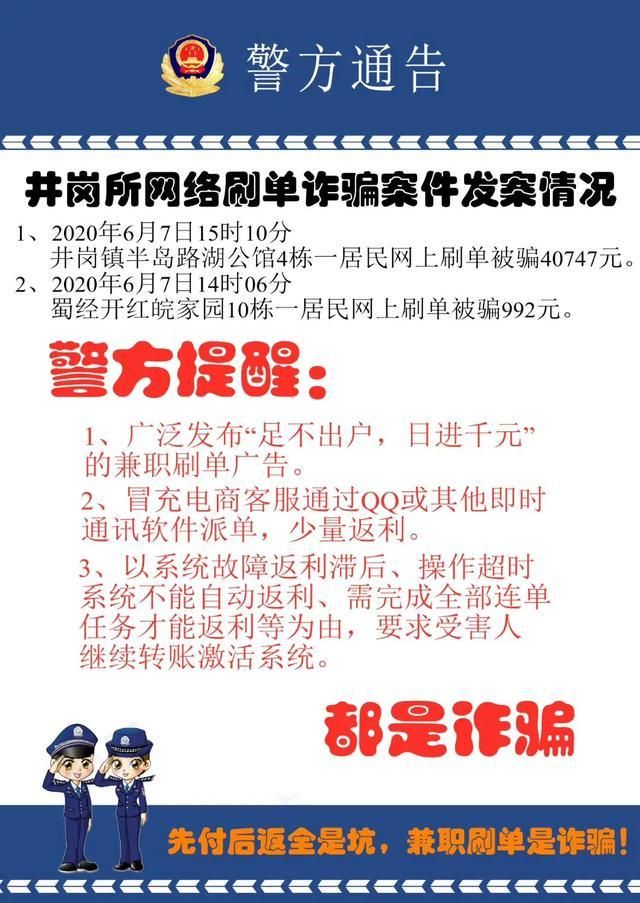 警方通告

井岗所网络刷单诈骗案件发案情况

1、2020年6月7日15时10分
井岗镇半岛路湖公馆4栋一居民网上刷单被骗40747元。

2、2020年6月7日14时06分
蜀经开红皖家园10栋一居民网上刷单被骗992元。

警方提醒：

1、广泛发布“足不出户，日进千元”的兼职刷单广告。

2、冒充电商客服通过QQ或其他即时通讯软件派单，少量返利。

3、以系统故障返利滞后、操作超时系统不能自动返利、需完成全部连单任务才能返利等为由，要求受害人继续转账激活系统。

都是诈骗

先付后返全是坑，兼职刷单是诈骗！